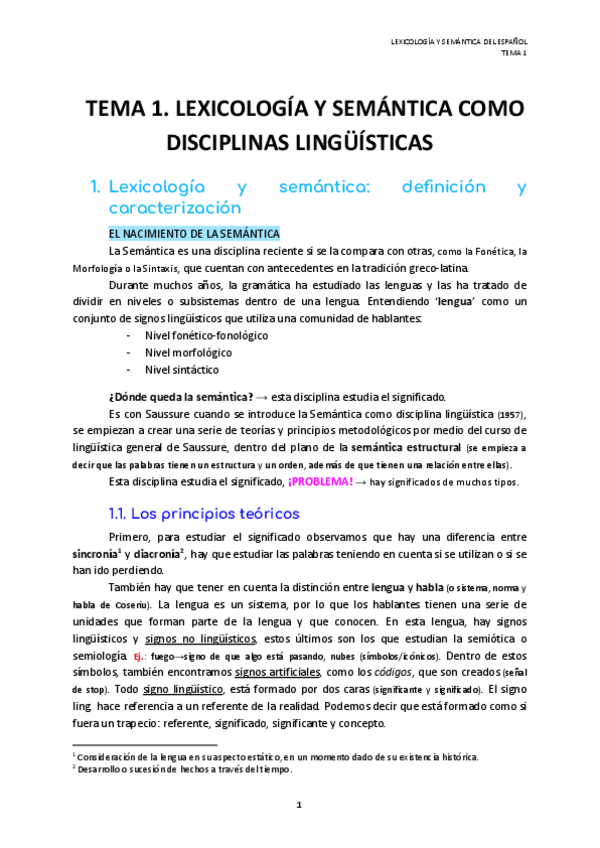 LEXICOLOGÍA Y SEMÁNTICA DEL ESPAÑOL
TEMA 1

TEMA 1. LEXICOLOGÍA Y SEMÁNTICA COMO DISCIPLINAS LINGÜÍSTICAS

1. Lexicología y semántica: definición y caracterización

EL NACIMIENTO DE LA SEMÁNTICA

La Semántica es una disciplina reciente si se la compara con otras, como la Fonética, la Morfología o la Sintaxis, que cuentan con antecedentes en la tradición greco-latina.

Durante muchos años, la gramática ha estudiado las lenguas y las ha tratado de dividir en niveles o subsistemas dentro de una lengua. Entendiendo 'lengua' como un conjunto de signos lingüísticos que utiliza una comunidad de hablantes:
- Nivel fonético-fonológico
- Nivel morfológico
- Nivel sintáctico

¿Dónde queda la semántica? → esta disciplina estudia el significado.

Es con Saussure cuando se introduce la Semántica como disciplina lingüística (1957), se empiezan a crear una serie de teorías y principios metodológicos por medio del curso de lingüística general de Saussure, dentro del plano de la semántica estructural (se empieza a decir que las palabras tienen un estructura y un orden, además de que tienen una relación entre ellas).

Esta disciplina estudia el significado, ¡PROBLEMA! → hay significados de muchos tipos.

1.1. Los principios teóricos

Primero, para estudiar el significado observamos que hay una diferencia entre sincronía$^1$ y diacronía$^2$, hay que estudiar las palabras teniendo en cuenta si se utilizan o si se han ido perdiendo.

También hay que tener en cuenta la distinción entre lengua y habla (o sistema, norma y habla de Coseriu). La lengua es un sistema, por lo que los hablantes tienen una serie de unidades que forman parte de la lengua y que conocen. En esta lengua, hay signos lingüísticos y signos no lingüísticos, estos últimos son los que estudian la semiótica o semiología. Ej.: fuego→signo de que algo está pasando, nubes (símbolos/icónicos). Dentro de estos símbolos, también encontramos signos artificiales, como los códigos, que son creados (señal de stop). Todo signo lingüístico, está formado por dos caras (significante y significado). El signo ling. hace referencia a un referente de la realidad. Podemos decir que está formado como si fuera un trapecio: referente, significado, significante y concepto.

$^1$ Consideración de la lengua en su aspecto estático, en un momento dado de su existencia histórica.
$^2$ Desarrollo o sucesión de hechos a través del tiempo.

1